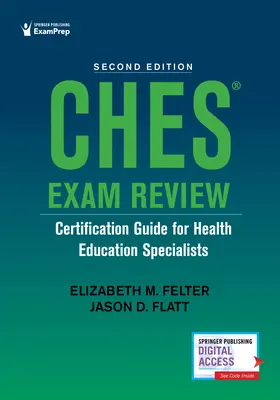 SPRINGER PUBLISHING
ExamPrep

SECOND EDITION

CHES®

EXAM REVIEW

Certification Guide for Health Education Specialists

ELIZABETH M. FELTER
JASON D. FLATT

SPRINGER PUBLISHING
DIGITAL ACCESS
See Code Inside